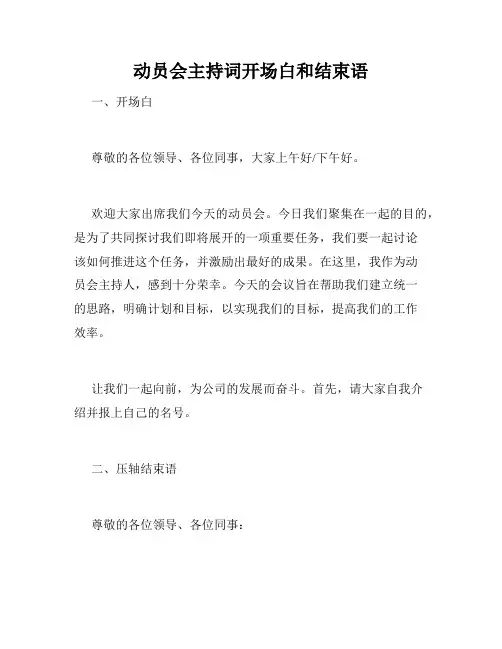 动员会主持词开场白和结束语

一、开场白

尊敬的各位领导、各位同事，大家上午好/下午好。

欢迎大家出席我们今天的动员会。今日我们聚集在一起的目的，是为了共同探讨我们即将展开的一项重要任务，我们要一起讨论该如何推进这个任务，并激励出最好的成果。在这里，我作为动员会主持人，感到十分荣幸。今天的会议旨在帮助我们建立统一的思路，明确计划和目标，以实现我们的目标，提高我们的工作效率。

让我们一起向前，为公司的发展而奋斗。首先，请大家自我介绍并报上自己的名号。

二、压轴结束语

尊敬的各位领导、各位同事：